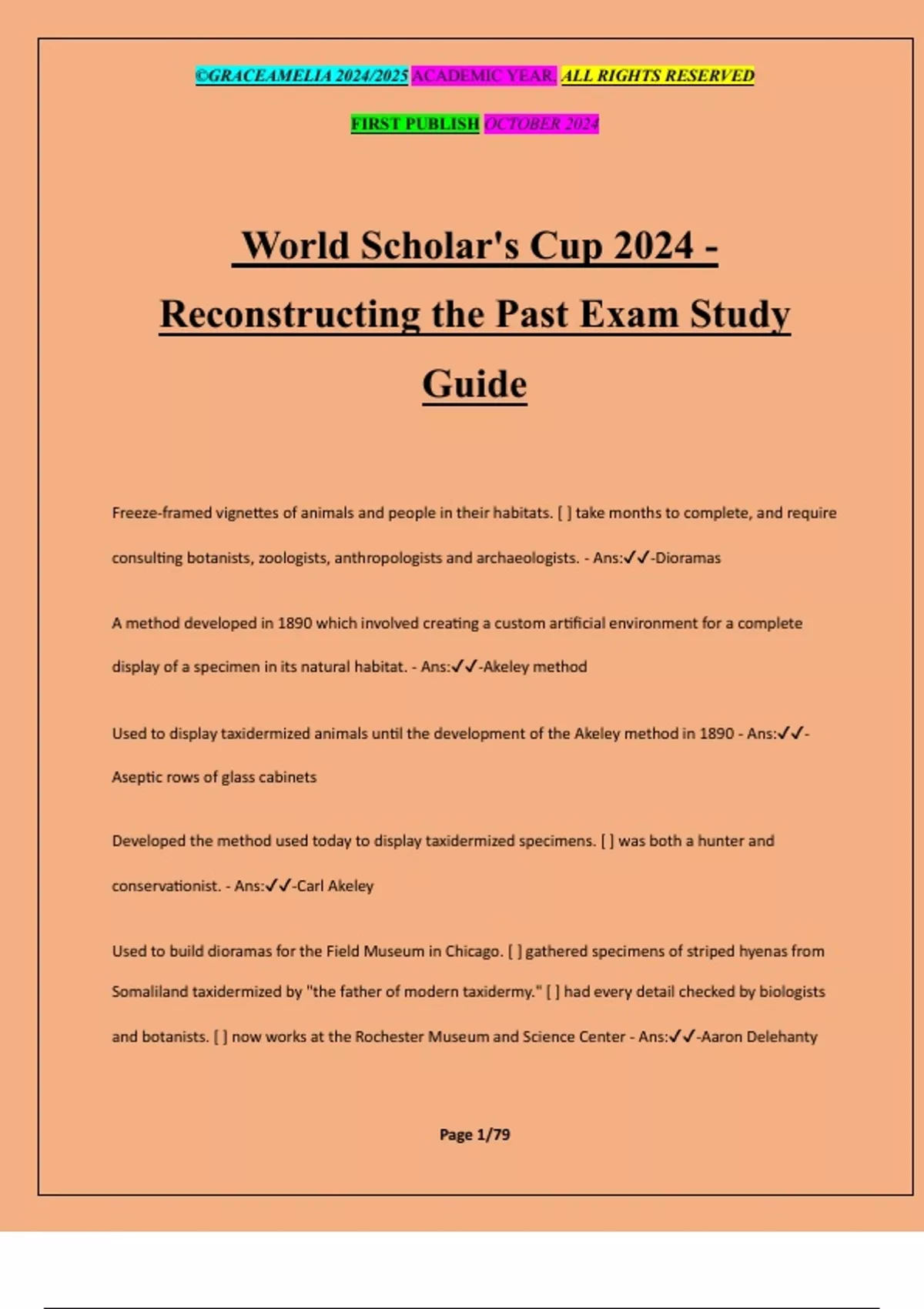 ©GRACEAMELIA 2024/2025 ACADEMIC YEAR. ALL RIGHTS RESERVED

FIRST PUBLISH OCTOBER 2024

World Scholar's Cup 2024 - Reconstructing the Past Exam Study Guide

Freeze-framed vignettes of animals and people in their habitats. [ ] take months to complete, and require consulting botanists, zoologists, anthropologists and archaeologists. - Ans:✓✓-Dioramas

A method developed in 1890 which involved creating a custom artificial environment for a complete display of a specimen in its natural habitat. - Ans:✓✓-Akeley method

Used to display taxidermized animals until the development of the Akeley method in 1890 - Ans:✓✓-Aseptic rows of glass cabinets

Developed the method used today to display taxidermized specimens. [ ] was both a hunter and conservationist. - Ans:✓✓-Carl Akeley

Used to build dioramas for the Field Museum in Chicago. [ ] gathered specimens of striped hyenas from Somaliland taxidermized by "the father of modern taxidermy." [ ] had every detail checked by biologists and botanists. [ ] now works at the Rochester Museum and Science Center - Ans:✓✓-Aaron Delehanty

Page 1/79